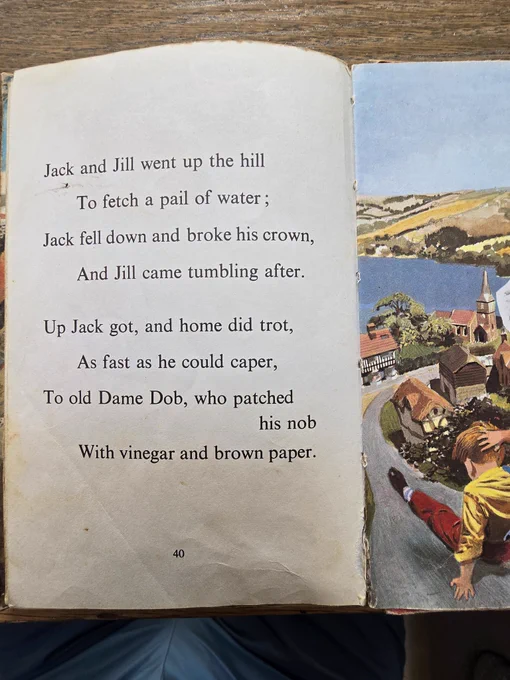 Jack and Jill went up the hill
To fetch a pail of water;
Jack fell down and broke his crown,
And Jill came tumbling after.

Up Jack got, and home did trot,
As fast as he could caper,
To old Dame Dob, who patched his nob
With vinegar and brown paper.

40